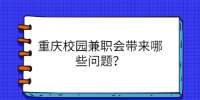 重庆校园兼职会带来哪些问题?